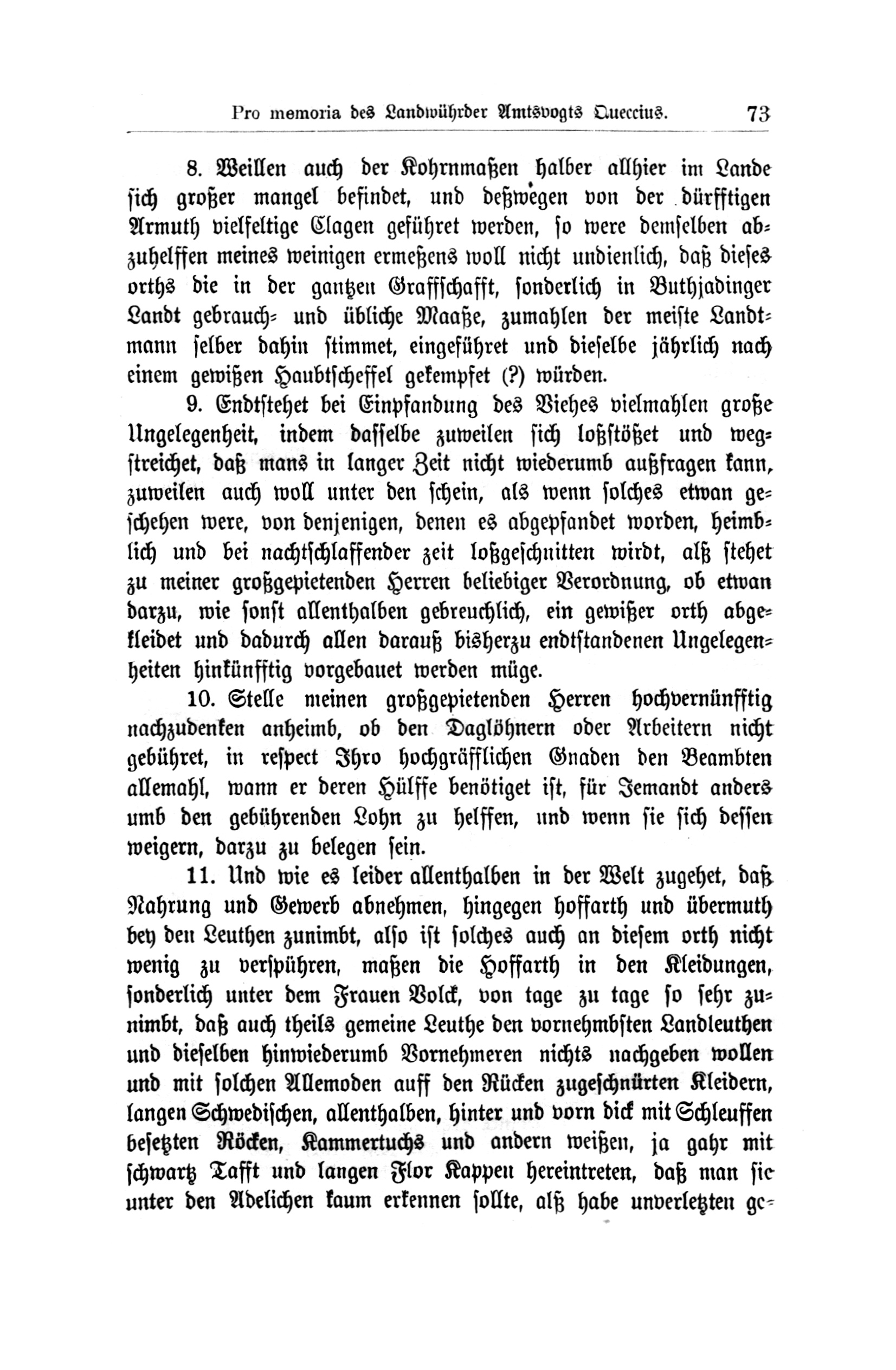 Pro memoria des Landwührder Amtsvogts Queccius. 73

8. Weillen auch der Kohrnmaßen halber allhier im Lande sich großer mangel befindet, und deßwegen von der dürfftigen Armuth vielfeltige Clagen geführet werden, so were demselben abzuhelffen meines weinigen ermeßens woll nicht undienlich, daß dieses orths die in der gantzen Graffschafft, sonderlich in Buthjadinger Landt gebrauch- und übliche Maaße, zumahlen der meiste Landtmann selber dahin stimmet, eingeführet und dieselbe jährlich nach einem gewißen Haubtscheffel gekempfet (?) würden.

9. Endtstehet bei Einpfandung des Viehes vielmahlen große Ungelegenheit, indem dasselbe zuweilen sich loßstößet und wegstreichet, daß mans in langer Zeit nicht wiederumb außfragen kann, zuweilen auch woll unter den schein, als wenn solches etwan geschehen were, von denjenigen, denen es abgepfandet worden, heimblich und bei nachtschlaffender zeit loßgeschnitten wirdt, alß stehet zu meiner großgepietenden Herren beliebiger Verordnung, ob etwan darzu, wie sonst allenthalben gebreuchlich, ein gewißer orth abgekleidet und dadurch allen darauß bisherzu endtstandenen Ungelegenheiten hinkünfftig vorgebauet werden müge.

10. Stelle meinen großgepietenden Herren hochvernünfftig nachzudenken anheimb, ob den Daglöhnern oder Arbeitern nicht gebühret, in respect Ihro hochgräfflichen Gnaden den Beambten allemahl, wann er deren Hülffe benötiget ist, für Jemandt anders umb den gebührenden Lohn zu helffen, und wenn sie sich dessen weigern, darzu zu belegen sein.

11. Und wie es leider allenthalben in der Welt zugehet, daß Nahrung und Gewerb abnehmen, hingegen hoffarth und übermuth bey den Leuthen zunimbt, also ist solches auch an diesem orth nicht wenig zu verspühren, maßen die Hoffarth in den Kleidungen, sonderlich unter dem Frauen Volck, von tage zu tage so sehr zunimbt, daß auch theils gemeine Leuthe den vornehmbsten Landleuthen und dieselben hinwiederumb Vornehmeren nichts nachgeben wollen und mit solchen Allemoden auff den Rücken zugeschnürten Kleidern, langen Schwedischen, allenthalben, hinter und vorn dick mit Schleuffen besetzten Röcken, Kammertuchs und andern weißen, ja gahr mit schwartz Tafft und langen Flor Kappen hereintreten, daß man sie unter den Adelichen kaum erkennen sollte, alß habe unverletzten ge-